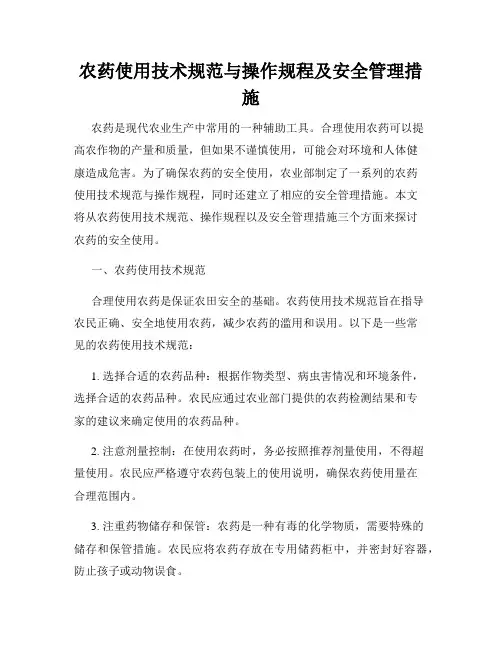 农药使用技术规范与操作规程及安全管理措施

农药是现代农业生产中常用的一种辅助工具。合理使用农药可以提高农作物的产量和质量，但如果不谨慎使用，可能会对环境和人体健康造成危害。为了确保农药的安全使用，农业部制定了一系列的农药使用技术规范与操作规程，同时还建立了相应的安全管理措施。本文将从农药使用技术规范、操作规程以及安全管理措施三个方面来探讨农药的安全使用。

一、农药使用技术规范

合理使用农药是保证农田安全的基础。农药使用技术规范旨在指导农民正确、安全地使用农药，减少农药的滥用和误用。以下是一些常见的农药使用技术规范：

1. 选择合适的农药品种：根据作物类型、病虫害情况和环境条件，选择合适的农药品种。农民应通过农业部门提供的农药检测结果和专家的建议来确定使用的农药品种。

2. 注意剂量控制：在使用农药时，务必按照推荐剂量使用，不得超量使用。农民应严格遵守农药包装上的使用说明，确保农药使用量在合理范围内。

3. 注重药物储存和保管：农药是一种有毒的化学物质，需要特殊的储存和保管措施。农民应将农药存放在专用储药柜中，并密封好容器，防止孩子或动物误食。